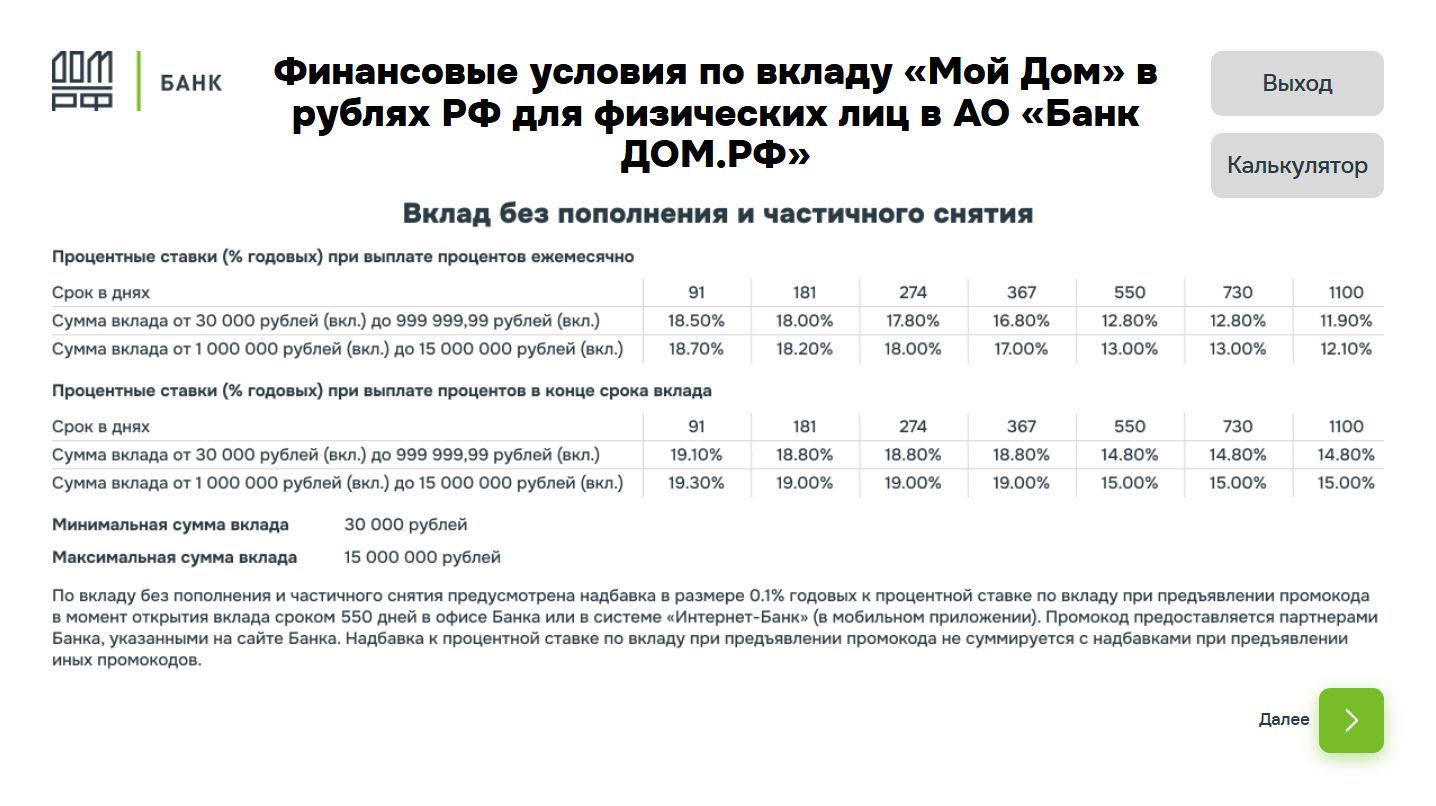 ДОМ РФ | БАНК

Финансовые условия по вкладу «Мой Дом» в рублях РФ для физических лиц в АО «Банк ДОМ.РФ»

Выход

Калькулятор

Вклад без пополнения и частичного снятия

Процентные ставки (% годовых) при выплате процентов ежемесячно

| Срок в днях | 91 | 181 | 274 | 367 | 550 | 730 | 1100 |
|---|---|---|---|---|---|---|---|
| Сумма вклада от 30 000 рублей (вкл.) до 999 999,99 рублей (вкл.) | 18.50% | 18.00% | 17.80% | 16.80% | 12.80% | 12.80% | 11.90% |
| Сумма вклада от 1 000 000 рублей (вкл.) до 15 000 000 рублей (вкл.) | 18.70% | 18.20% | 18.00% | 17.00% | 13.00% | 13.00% | 12.10% |

Процентные ставки (% годовых) при выплате процентов в конце срока вклада

| Срок в днях | 91 | 181 | 274 | 367 | 550 | 730 | 1100 |
|---|---|---|---|---|---|---|---|
| Сумма вклада от 30 000 рублей (вкл.) до 999 999,99 рублей (вкл.) | 19.10% | 18.80% | 18.80% | 18.80% | 14.80% | 14.80% | 14.80% |
| Сумма вклада от 1 000 000 рублей (вкл.) до 15 000 000 рублей (вкл.) | 19.30% | 19.00% | 19.00% | 19.00% | 15.00% | 15.00% | 15.00% |

Минимальная сумма вклада 30 000 рублей

Максимальная сумма вклада 15 000 000 рублей

По вкладу без пополнения и частичного снятия предусмотрена надбавка в размере 0.1% годовых к процентной ставке по вкладу при предъявлении промокода в момент открытия вклада сроком 550 дней в офисе Банка или в системе «Интернет-Банк» (в мобильном приложении). Промокод предоставляется партнерами Банка, указанными на сайте Банка. Надбавка к процентной ставке по вкладу при предъявлении промокода не суммируется с надбавками при предъявлении иных промокодов.

Далее